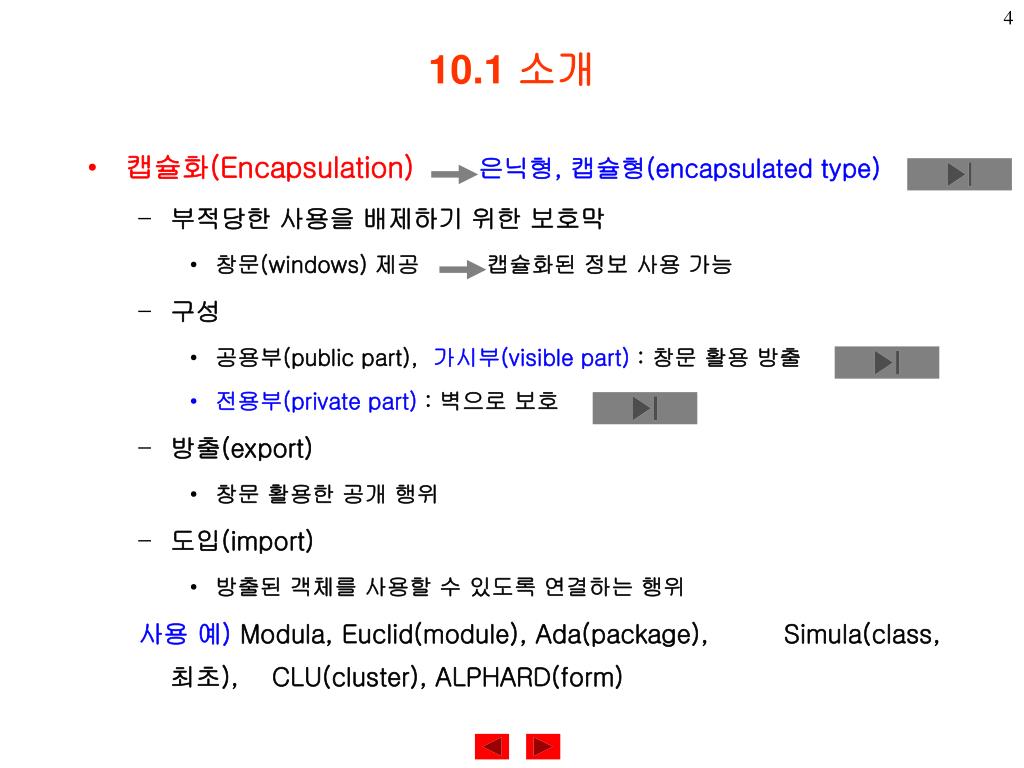 4

10.1 소개

• 캡슐화(Encapsulation) 은닉형, 캡슐형(encapsulated type)

– 부적당한 사용을 배제하기 위한 보호막

• 창문(windows) 제공 캡슐화된 정보 사용 가능

– 구성

• 공용부(public part), 가시부(visible part) : 창문 활용 방출

• 전용부(private part) : 벽으로 보호

– 방출(export)

• 창문 활용한 공개 행위

– 도입(import)

• 방출된 객체를 사용할 수 있도록 연결하는 행위

사용 예) Modula, Euclid(module), Ada(package), Simula(class, 최초), CLU(cluster), ALPHARD(form)